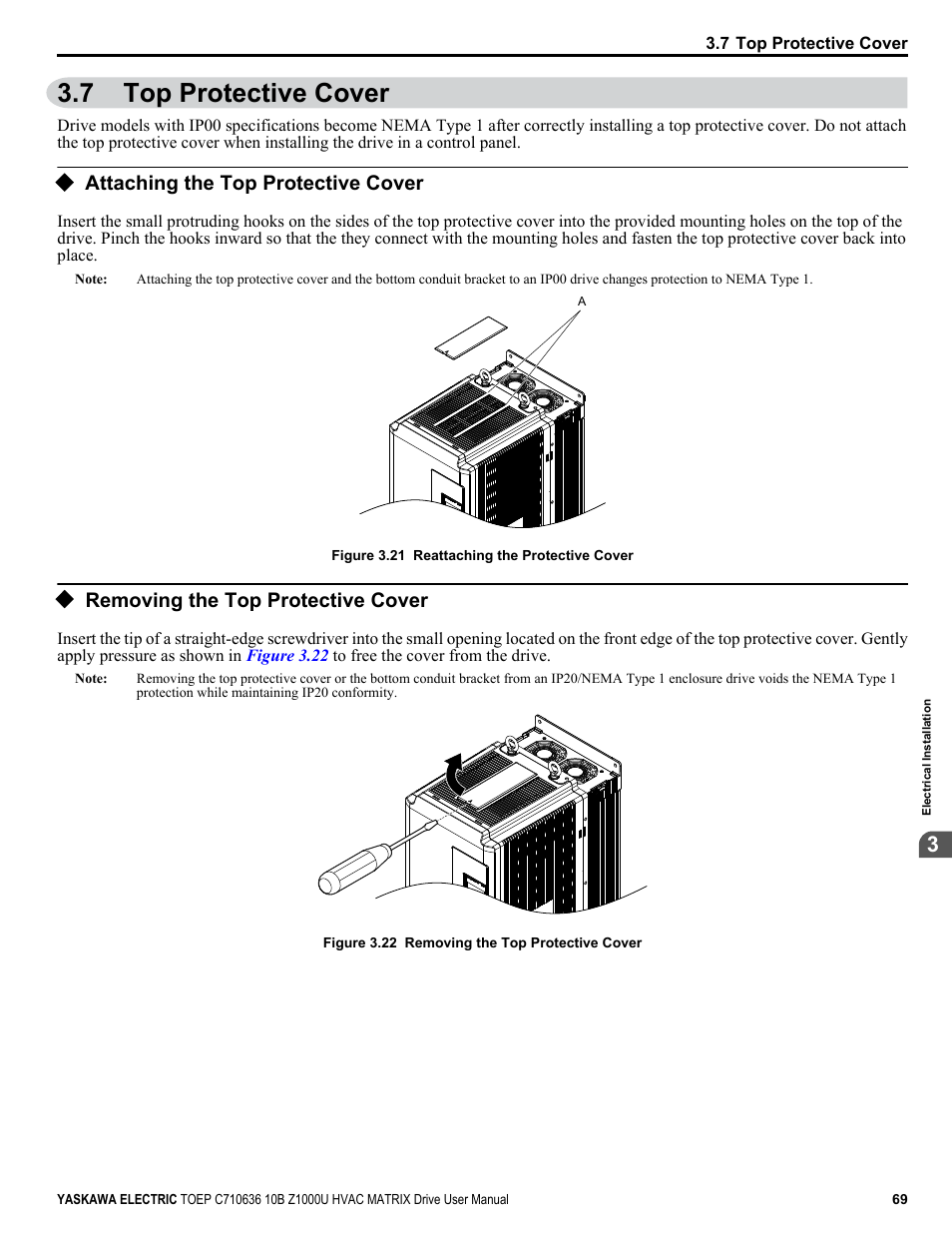 3.7 Top Protective Cover

3.7 Top Protective Cover

Drive models with IP00 specifications become NEMA Type 1 after correctly installing a top protective cover. Do not attach the top protective cover when installing the drive in a control panel.

◆ Attaching the Top Protective Cover

Insert the small protruding hooks on the sides of the top protective cover into the provided mounting holes on the top of the drive. Pinch the hooks inward so that the they connect with the mounting holes and fasten the top protective cover back into place.

Note: Attaching the top protective cover and the bottom conduit bracket to an IP00 drive changes protection to NEMA Type 1.

A

Figure 3.21 Reattaching the Protective Cover

◆ Removing the Top Protective Cover

Insert the tip of a straight-edge screwdriver into the small opening located on the front edge of the top protective cover. Gently apply pressure as shown in Figure 3.22 to free the cover from the drive.

Note: Removing the top protective cover or the bottom conduit bracket from an IP20/NEMA Type 1 enclosure drive voids the NEMA Type 1 protection while maintaining IP20 conformity.

Figure 3.22 Removing the Top Protective Cover

Electrical Installation

3

YASKAWA ELECTRIC TOEP C710636 10B Z1000U HVAC MATRIX Drive User Manual 69